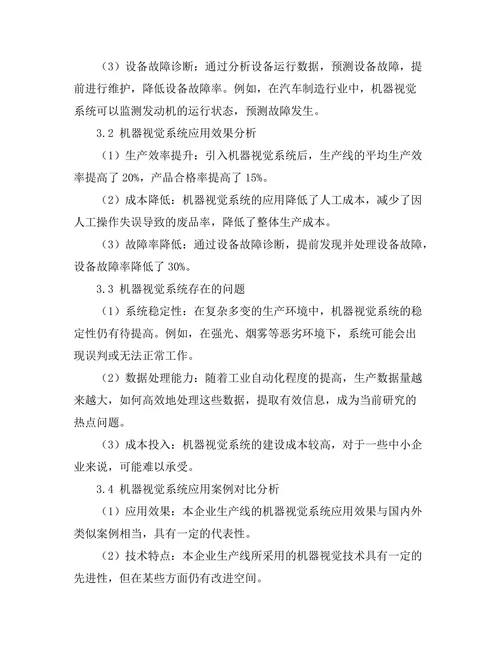 （3）设备故障诊断：通过分析设备运行数据，预测设备故障，提前进行维护，降低设备故障率。例如，在汽车制造行业中，机器视觉系统可以监测发动机的运行状态，预测故障发生。

3.2 机器视觉系统应用效果分析

（1）生产效率提升：引入机器视觉系统后，生产线的平均生产效率提高了 20%，产品合格率提高了 15%。

（2）成本降低：机器视觉系统的应用降低了人工成本，减少了因人工操作失误导致的废品率，降低了整体生产成本。

（3）故障率降低：通过设备故障诊断，提前发现并处理设备故障，设备故障率降低了 30%。

3.3 机器视觉系统存在的问题

（1）系统稳定性：在复杂多变的生产环境中，机器视觉系统的稳定性仍有待提高。例如，在强光、烟雾等恶劣环境下，系统可能会出现误判或无法正常工作。

（2）数据处理能力：随着工业自动化程度的提高，生产数据量越来越大，如何高效地处理这些数据，提取有效信息，成为当前研究的热点问题。

（3）成本投入：机器视觉系统的建设成本较高，对于一些中小企业来说，可能难以承受。

3.4 机器视觉系统应用案例对比分析

（1）应用效果：本企业生产线的机器视觉系统应用效果与国内外类似案例相当，具有一定的代表性。

（2）技术特点：本企业生产线所采用的机器视觉技术具有一定的先进性，但在某些方面仍有改进空间。